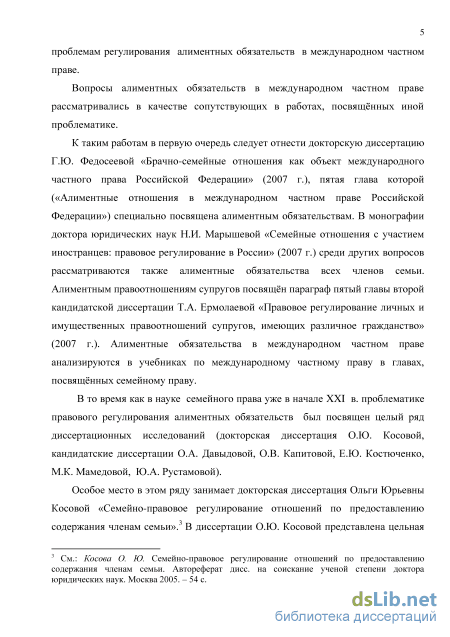 5

проблемам регулирования алиментных обязательств в международном частном праве.

Вопросы алиментных обязательств в международном частном праве рассматривались в качестве сопутствующих в работах, посвящённых иной проблематике.

К таким работам в первую очередь следует отнести докторскую диссертацию Г.Ю. Федосеевой «Брачно-семейные отношения как объект международного частного права Российской Федерации» (2007 г.), пятая глава которой («Алиментные отношения в международном частном праве Российской Федерации») специально посвящена алиментным обязательствам. В монографии доктора юридических наук Н.И. Марышевой «Семейные отношения с участием иностранцев: правовое регулирование в России» (2007 г.) среди других вопросов рассматриваются также алиментные обязательства всех членов семьи. Алиментным правоотношениям супругов посвящён параграф пятый главы второй кандидатской диссертации Т.А. Ермолаевой «Правовое регулирование личных и имущественных правоотношений супругов, имеющих различное гражданство» (2007 г.). Алиментные обязательства в международном частном праве анализируются в учебниках по международному частному праву в главах, посвящённых семейному праву.

В то время как в науке семейного права уже в начале XXI в. проблематике правового регулирования алиментных обязательств был посвящен целый ряд диссертационных исследований (докторская диссертация О.Ю. Косовой, кандидатские диссертации О.А. Давыдовой, О.В. Капитовой, Е.Ю. Костюченко, М.К. Мамедовой, Ю.А. Рустамовой).

Особое место в этом ряду занимает докторская диссертация Ольги Юрьевны Косовой «Семейно-правовое регулирование отношений по предоставлению содержания членам семьи».$^3$ В диссертации О.Ю. Косовой представлена цельная

$^3$ См.: Косова О. Ю. Семейно-правовое регулирование отношений по предоставлению содержания членам семьи. Автореферат дисс. на соискание ученой степени доктора юридических наук. Москва 2005. – 54 с.

dsLib.net
библиотека диссертаций